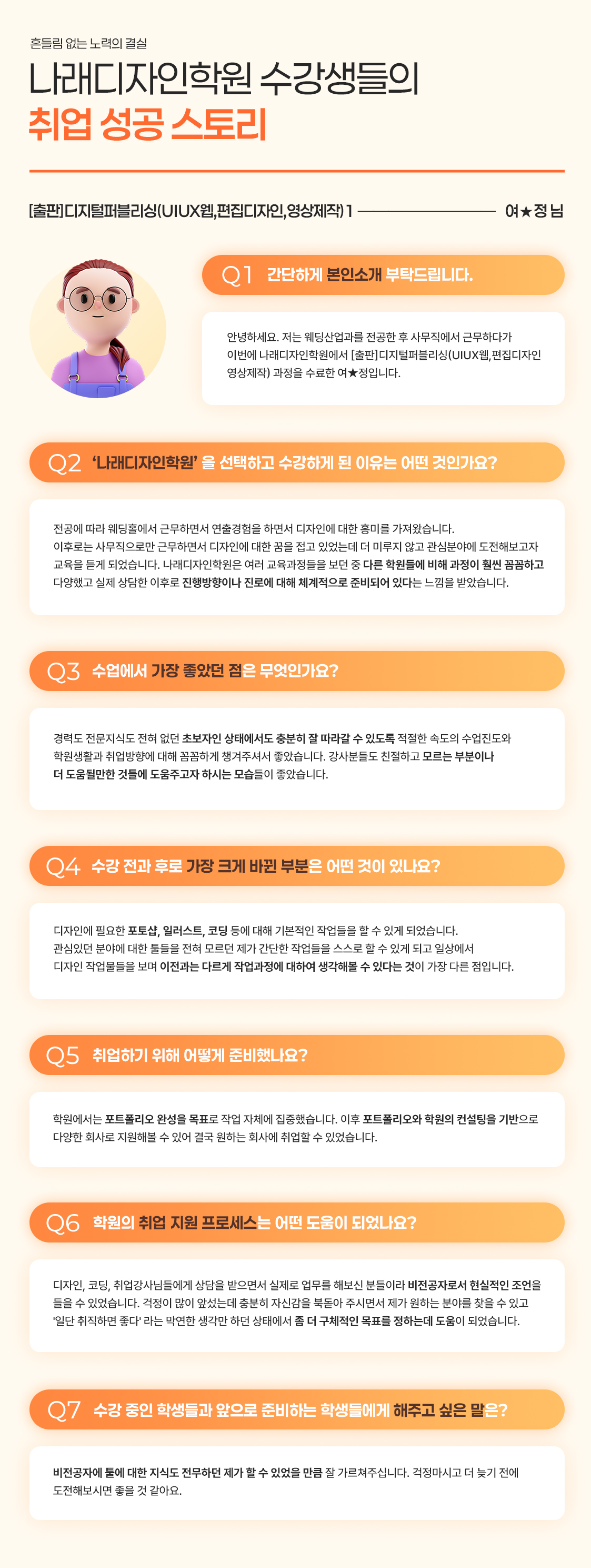 흔들림 없는 노력의 결실

나래디자인학원 수강생들의

취업 성공 스토리

[출판]디지털퍼블리싱(UIUX웹,편집디자인,영상제작) 1 여★정 님

Q1 간단하게 본인소개 부탁드립니다.

안녕하세요. 저는 웨딩산업과를 전공한 후 사무직에서 근무하다가 이번에 나래디자인학원에서 [출판]디지털퍼블리싱(UIUX웹,편집디자인 영상제작) 과정을 수료한 여★정입니다.

Q2 '나래디자인학원' 을 선택하고 수강하게 된 이유는 어떤 것인가요?

전공에 따라 웨딩홀에서 근무하면서 연출경험을 하면서 디자인에 대한 흥미를 가져왔습니다. 이후로는 사무직으로만 근무하면서 디자인에 대한 꿈을 접고 있었는데 더 미루지 않고 관심분야에 도전해보고자 교육을 듣게 되었습니다. 나래디자인학원은 여러 교육과정들을 보던 중 다른 학원들에 비해 과정이 훨씬 꼼꼼하고 다양했고 실제 상담한 이후로 진행방향이나 진로에 대해 체계적으로 준비되어 있다는 느낌을 받았습니다.

Q3 수업에서 가장 좋았던 점은 무엇인가요?

경력도 전문지식도 전혀 없던 초보자인 상태에서도 충분히 잘 따라갈 수 있도록 적절한 속도의 수업진도와 학원생활과 취업방향에 대해 꼼꼼하게 챙겨주셔서 좋았습니다. 강사분들도 친절하고 모르는 부분이나 더 도움될만한 것들에 도움주고자 하시는 모습들이 좋았습니다.

Q4 수강 전과 후로 가장 크게 바뀐 부분은 어떤 것이 있나요?

디자인에 필요한 포토샵, 일러스트, 코딩 등에 대해 기본적인 작업들을 할 수 있게 되었습니다. 관심있던 분야에 대한 툴들을 전혀 모르던 제가 간단한 작업들을 스스로 할 수 있게 되고 일상에서 디자인 작업물들을 보며 이전과는 다르게 작업과정에 대하여 생각해볼 수 있다는 것이 가장 다른 점입니다.

Q5 취업하기 위해 어떻게 준비했나요?

학원에서는 포트폴리오 완성을 목표로 작업 자체에 집중했습니다. 이후 포트폴리오와 학원의 컨설팅을 기반으로 다양한 회사로 지원해볼 수 있어 결국 원하는 회사에 취업할 수 있었습니다.

Q6 학원의 취업 지원 프로세스는 어떤 도움이 되었나요?

디자인, 코딩, 취업강사님들에게 상담을 받으면서 실제로 업무를 해보신 분들이라 비전공자로서 현실적인 조언을 들을 수 있었습니다. 걱정이 많이 앞섰는데 충분히 자신감을 북돋아 주시면서 제가 원하는 분야를 찾을 수 있고 '일단 취직하면 좋다' 라는 막연한 생각만 하던 상태에서 좀 더 구체적인 목표를 정하는데 도움이 되었습니다.

Q7 수강 중인 학생들과 앞으로 준비하는 학생들에게 해주고 싶은 말은?

비전공자에 툴에 대한 지식도 전무하던 제가 할 수 있었을 만큼 잘 가르쳐주십니다. 걱정마시고 더 늦기 전에 도전해보시면 좋을 것 같아요.